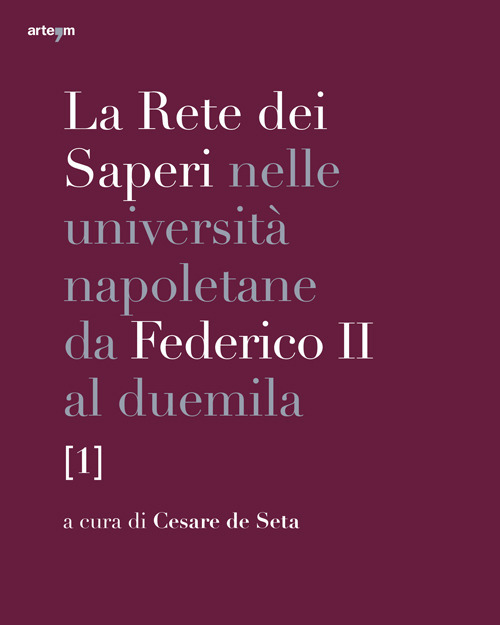 arte'm

La Rete dei Saperi nelle università napoletane da Federico II al duemila

[1]

a cura di Cesare de Seta